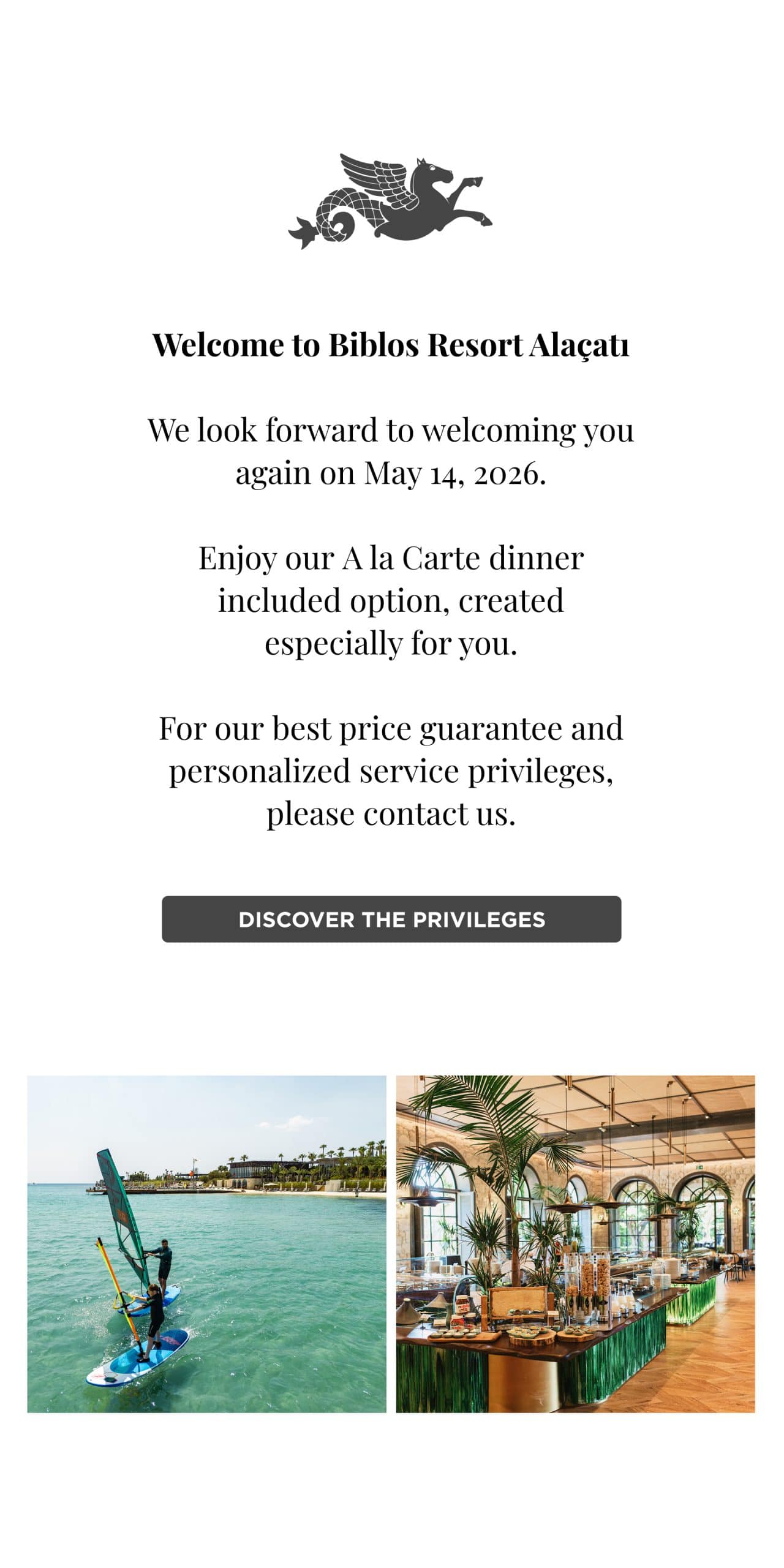 Welcome to Biblos Resort Alaçatı

We look forward to welcoming you again on May 14, 2026.

Enjoy our A la Carte dinner included option, created especially for you.

For our best price guarantee and personalized service privileges, please contact us.

DISCOVER THE PRIVILEGES